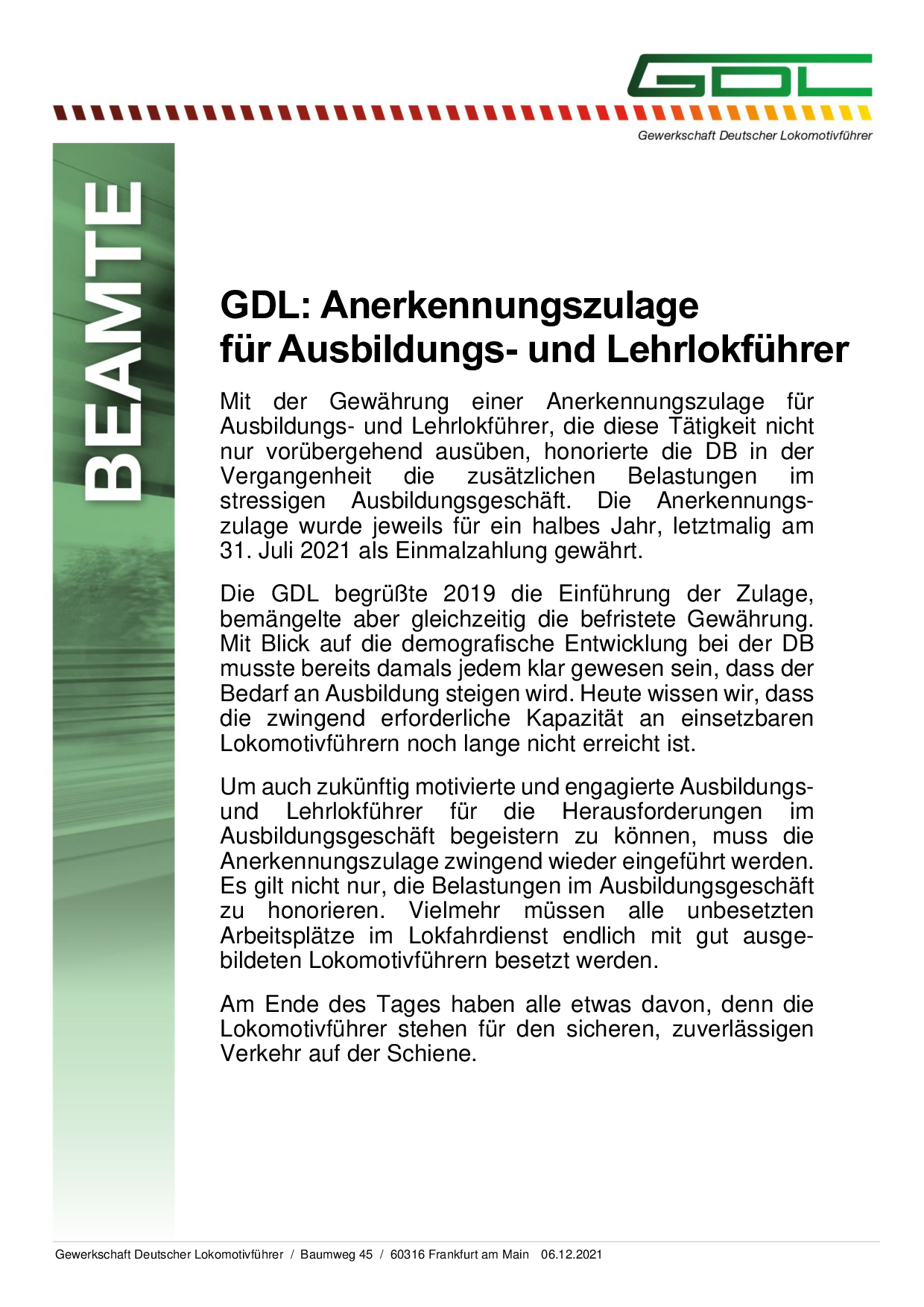 GDL

Gewerkschaft Deutscher Lokomotivführer

BEAMTE

GDL: Anerkennungszulage für Ausbildungs- und Lehrlokführer

Mit der Gewährung einer Anerkennungszulage für Ausbildungs- und Lehrlokführer, die diese Tätigkeit nicht nur vorübergehend ausüben, honorierte die DB in der Vergangenheit die zusätzlichen Belastungen im stressigen Ausbildungsgeschäft. Die Anerkennungszulage wurde jeweils für ein halbes Jahr, letztmalig am 31. Juli 2021 als Einmalzahlung gewährt.

Die GDL begrüßte 2019 die Einführung der Zulage, bemängelte aber gleichzeitig die befristete Gewährung. Mit Blick auf die demografische Entwicklung bei der DB musste bereits damals jedem klar gewesen sein, dass der Bedarf an Ausbildung steigen wird. Heute wissen wir, dass die zwingend erforderliche Kapazität an einsetzbaren Lokomotivführern noch lange nicht erreicht ist.

Um auch zukünftig motivierte und engagierte Ausbildungs- und Lehrlokführer für die Herausforderungen im Ausbildungsgeschäft begeistern zu können, muss die Anerkennungszulage zwingend wieder eingeführt werden. Es gilt nicht nur, die Belastungen im Ausbildungsgeschäft zu honorieren. Vielmehr müssen alle unbesetzten Arbeitsplätze im Lokfahrdienst endlich mit gut ausgebildeten Lokomotivführern besetzt werden.

Am Ende des Tages haben alle etwas davon, denn die Lokomotivführer stehen für den sicheren, zuverlässigen Verkehr auf der Schiene.

Gewerkschaft Deutscher Lokomotivführer / Baumweg 45 / 60316 Frankfurt am Main 06.12.2021